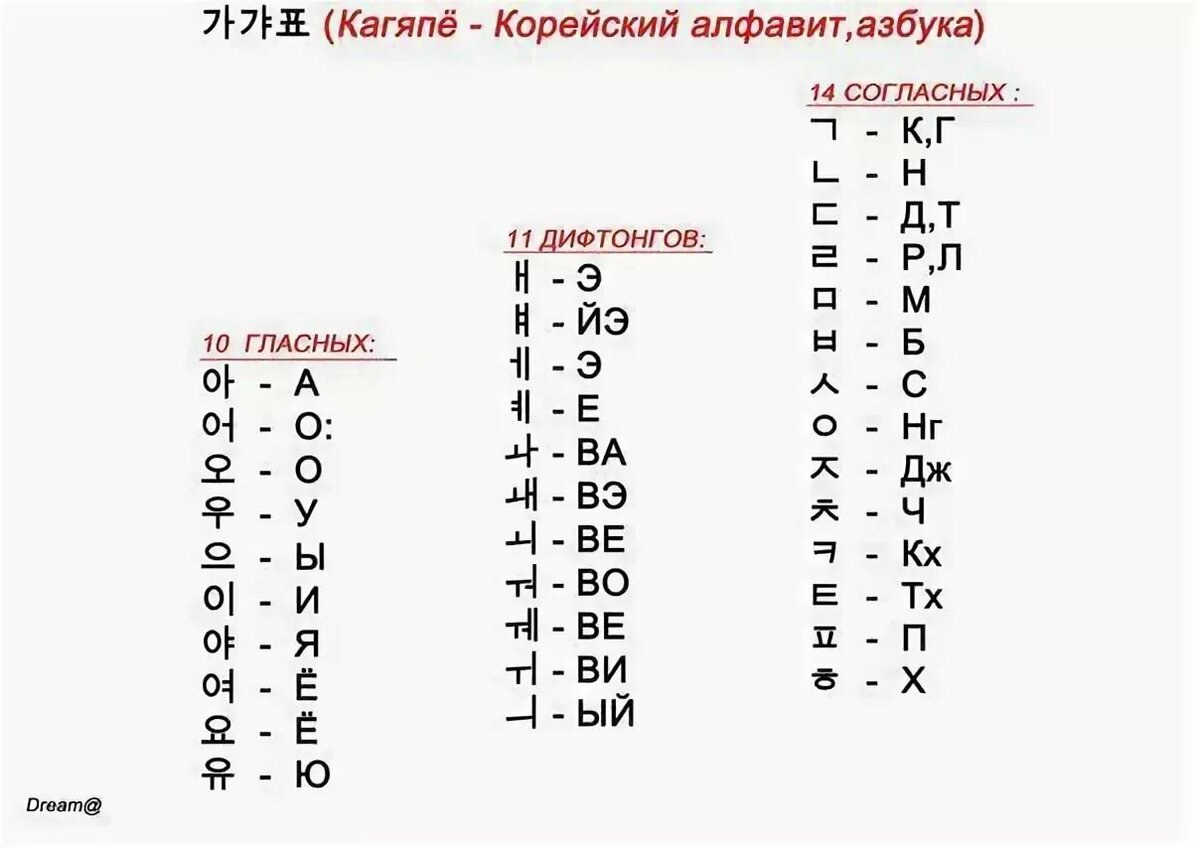 가갸표 (Кагяпё - Корейский алфавит,азбука)

10 ГЛАСНЫХ:
아 - А
어 - О:
오 - О
우 - У
으 - Ы
이 - И
야 - Я
여 - Ё
요 - Ё
유 - Ю

11 ДИФТОНГОВ:
ㅐ - Э
ㅒ - ЙЭ
ㅔ - Э
ㅖ - Е
ㅘ - ВА
ㅙ - ВЭ
ㅚ - ВЕ
ㅝ - ВО
ㅞ - ВЕ
ㅟ - ВИ
ㅢ - ЫЙ

14 СОГЛАСНЫХ :
ㄱ - К,Г
ㄴ - Н
ㄷ - Д,Т
ㄹ - Р,Л
ㅁ - М
ㅂ - Б
ㅅ - С
ㅇ - Нг
ㅈ - Дж
ㅊ - Ч
ㅋ - Кх
ㅌ - Тх
ㅍ - П
ㅎ - Х

Dream@